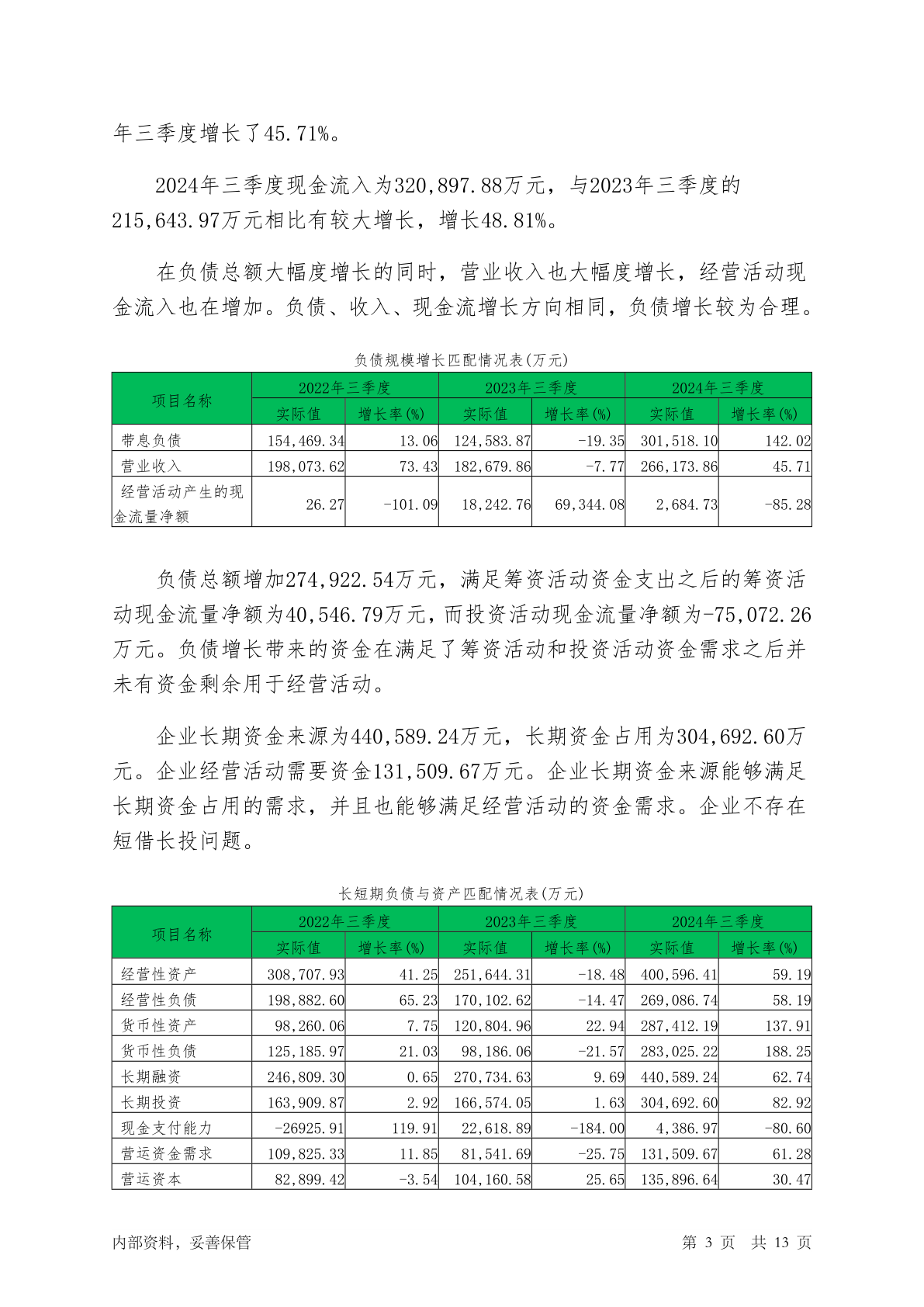 年三季度增长了45.71%。

2024年三季度现金流入为320,897.88万元，与2023年三季度的215,643.97万元相比有较大增长，增长48.81%。

在负债总额大幅度增长的同时，营业收入也大幅度增长，经营活动现金流入也在增加。负债、收入、现金流增长方向相同，负债增长较为合理。

负债规模增长匹配情况表(万元)

| 项目名称 | 2022年三季度 实际值 | 2022年三季度 增长率(%) | 2023年三季度 实际值 | 2023年三季度 增长率(%) | 2024年三季度 实际值 | 2024年三季度 增长率(%) |
|---|---|---|---|---|---|---|
| 带息负债 | 154,469.34 | 13.06 | 124,583.87 | -19.35 | 301,518.10 | 142.02 |
| 营业收入 | 198,073.62 | 73.43 | 182,679.86 | -7.77 | 266,173.86 | 45.71 |
| 经营活动产生的现金流量净额 | 26.27 | -101.09 | 18,242.76 | 69,344.08 | 2,684.73 | -85.28 |

负债总额增加274,922.54万元，满足筹资活动资金支出之后的筹资活动现金流量净额为40,546.79万元，而投资活动现金流量净额为-75,072.26万元。负债增长带来的资金在满足了筹资活动和投资活动资金需求之后并未有资金剩余用于经营活动。

企业长期资金来源为440,589.24万元，长期资金占用为304,692.60万元。企业经营活动需要资金131,509.67万元。企业长期资金来源能够满足长期资金占用的需求，并且也能够满足经营活动的资金需求。企业不存在短借长投问题。

长短期负债与资产匹配情况表(万元)

| 项目名称 | 2022年三季度 实际值 | 2022年三季度 增长率(%) | 2023年三季度 实际值 | 2023年三季度 增长率(%) | 2024年三季度 实际值 | 2024年三季度 增长率(%) |
|---|---|---|---|---|---|---|
| 经营性资产 | 308,707.93 | 41.25 | 251,644.31 | -18.48 | 400,596.41 | 59.19 |
| 经营性负债 | 198,882.60 | 65.23 | 170,102.62 | -14.47 | 269,086.74 | 58.19 |
| 货币性资产 | 98,260.06 | 7.75 | 120,804.96 | 22.94 | 287,412.19 | 137.91 |
| 货币性负债 | 125,185.97 | 21.03 | 98,186.06 | -21.57 | 283,025.22 | 188.25 |
| 长期融资 | 246,809.30 | 0.65 | 270,734.63 | 9.69 | 440,589.24 | 62.74 |
| 长期投资 | 163,909.87 | 2.92 | 166,574.05 | 1.63 | 304,692.60 | 82.92 |
| 现金支付能力 | -26925.91 | 119.91 | 22,618.89 | -184.00 | 4,386.97 | -80.60 |
| 营运资金需求 | 109,825.33 | 11.85 | 81,541.69 | -25.75 | 131,509.67 | 61.28 |
| 营运资本 | 82,899.42 | -3.54 | 104,160.58 | 25.65 | 135,896.64 | 30.47 |

内部资料，妥善保管 第 3 页 共 13 页